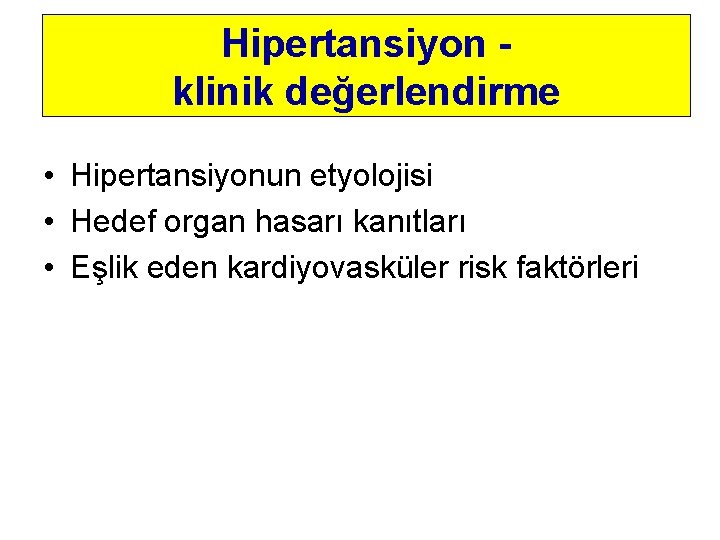 Hipertansiyon - klinik değerlendirme

• Hipertansiyonun etyolojisi
• Hedef organ hasarı kanıtları
• Eşlik eden kardiyovasküler risk faktörleri